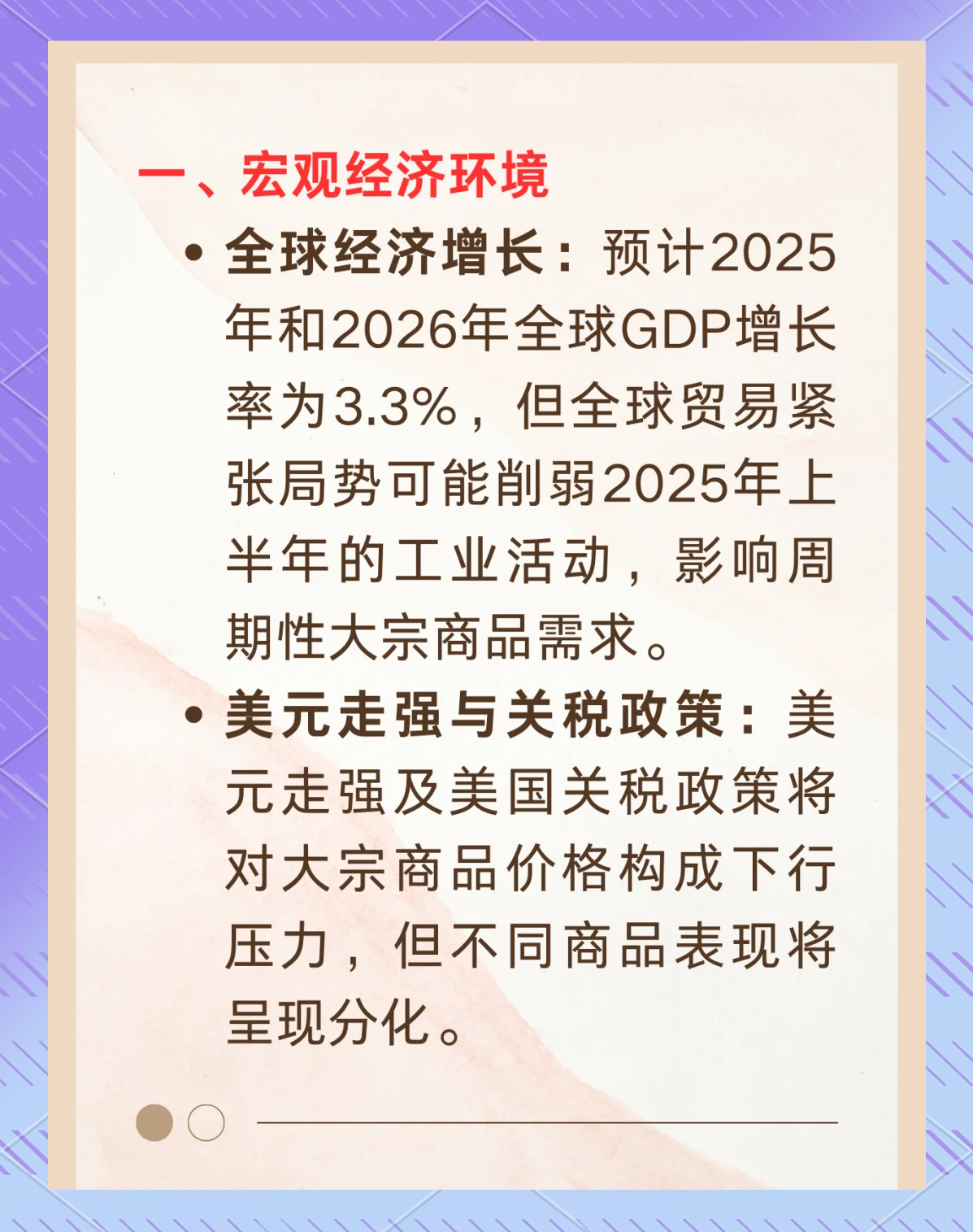 一、宏观经济环境

• 全球经济增长：预计2025年和2026年全球GDP增长率为3.3%，但全球贸易紧张局势可能削弱2025年上半年的工业活动，影响周期性大宗商品需求。

• 美元走强与关税政策：美元走强及美国关税政策将对大宗商品价格构成下行压力，但不同商品表现将呈现分化。